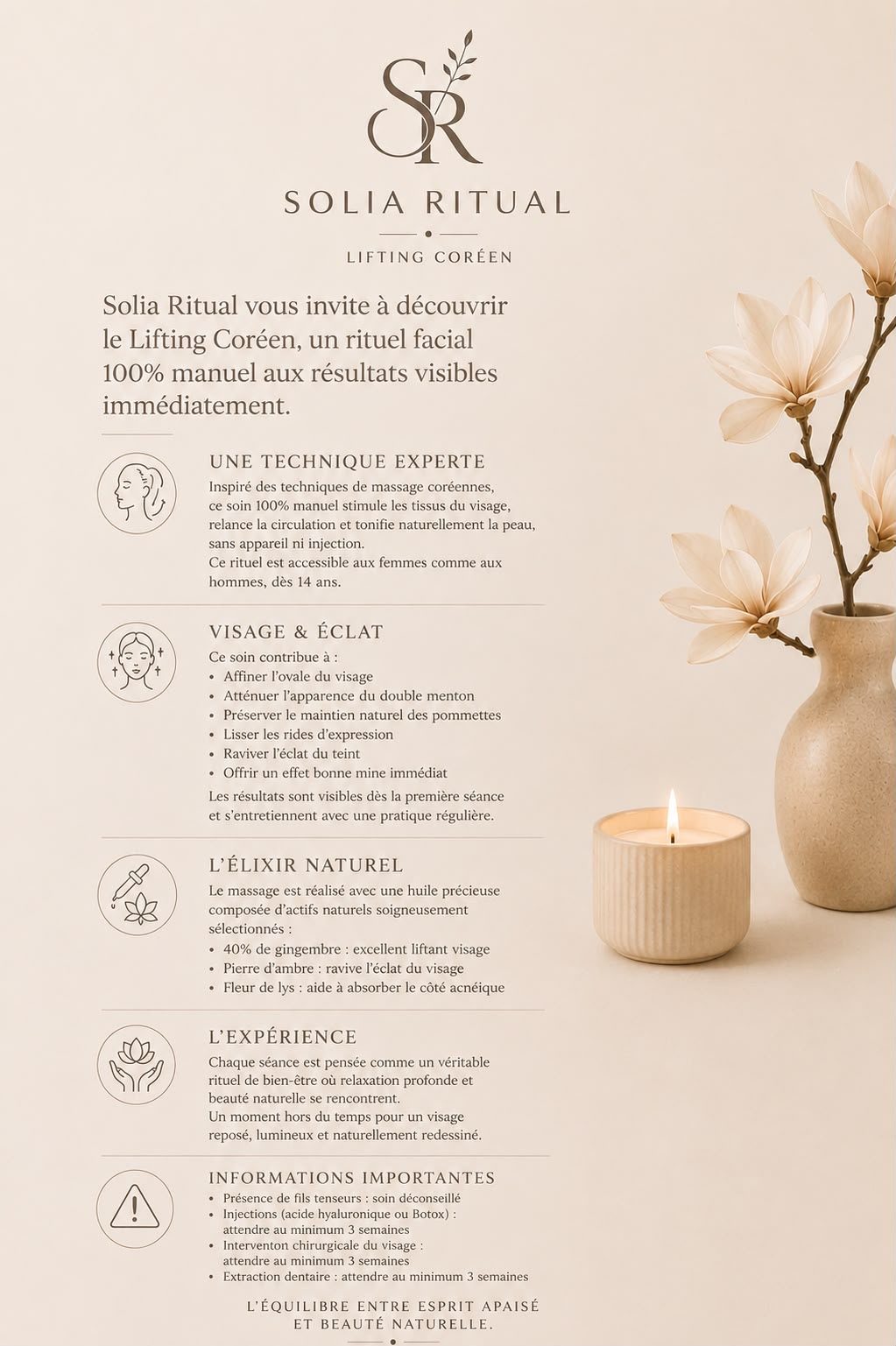 SR

SOLIA RITUAL

LIFTING CORÉEN

Solia Ritual vous invite à découvrir le Lifting Coréen, un rituel facial 100% manuel aux résultats visibles immédiatement.

UNE TECHNIQUE EXPERTE

Inspiré des techniques de massage coréennes, ce soin 100% manuel stimule les tissus du visage, relance la circulation et tonifie naturellement la peau, sans appareil ni injection.

Ce rituel est accessible aux femmes comme aux hommes, dès 14 ans.

VISAGE & ÉCLAT

Ce soin contribue à :

• Affiner l'ovale du visage
• Atténuer l'apparence du double menton
• Préserver le maintien naturel des pommettes
• Lisser les rides d'expression
• Raviver l'éclat du teint
• Offrir un effet bonne mine immédiat

Les résultats sont visibles dès la première séance et s'entretiennent avec une pratique régulière.

L'ÉLIXIR NATUREL

Le massage est réalisé avec une huile précieuse composée d'actifs naturels soigneusement sélectionnés :

• 40% de gingembre : excellent liftant visage
• Pierre d'ambre : ravive l'éclat du visage
• Fleur de lys : aide à absorber le côté acnéique

L'EXPÉRIENCE

Chaque séance est pensée comme un véritable rituel de bien-être où relaxation profonde et beauté naturelle se rencontrent.

Un moment hors du temps pour un visage reposé, lumineux et naturellement redessiné.

INFORMATIONS IMPORTANTES

• Présence de fils tenseurs : soin déconseillé
• Injections (acide hyaluronique ou Botox) : attendre au minimum 3 semaines
• Interventon chirurgicale du visage : attendre au minimum 3 semaines
• Extraction dentaire : attendre au minimum 3 semaines

L'ÉQUILIBRE ENTRE ESPRIT APAISÉ ET BEAUTÉ NATURELLE.